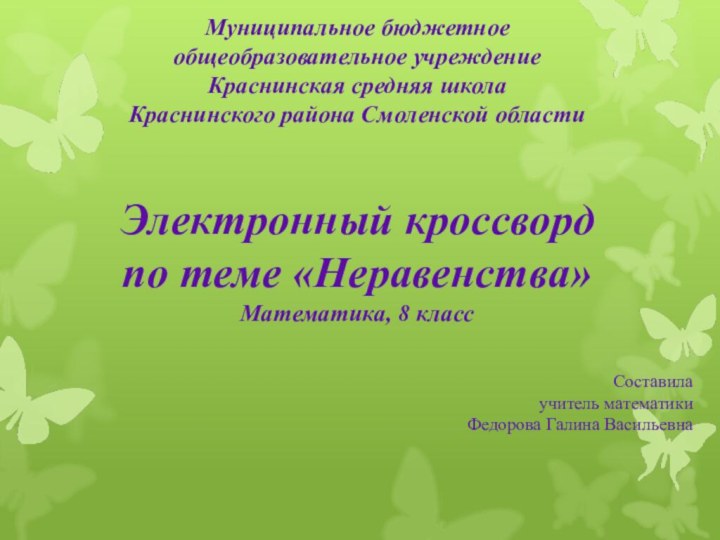 Муниципальное бюджетное общеобразовательное учреждение Краснинская средняя школа Краснинского района Смоленской области

Электронный кроссворд по теме «Неравенства»
Математика, 8 класс

Составила
учитель математики
Федорова Галина Васильевна